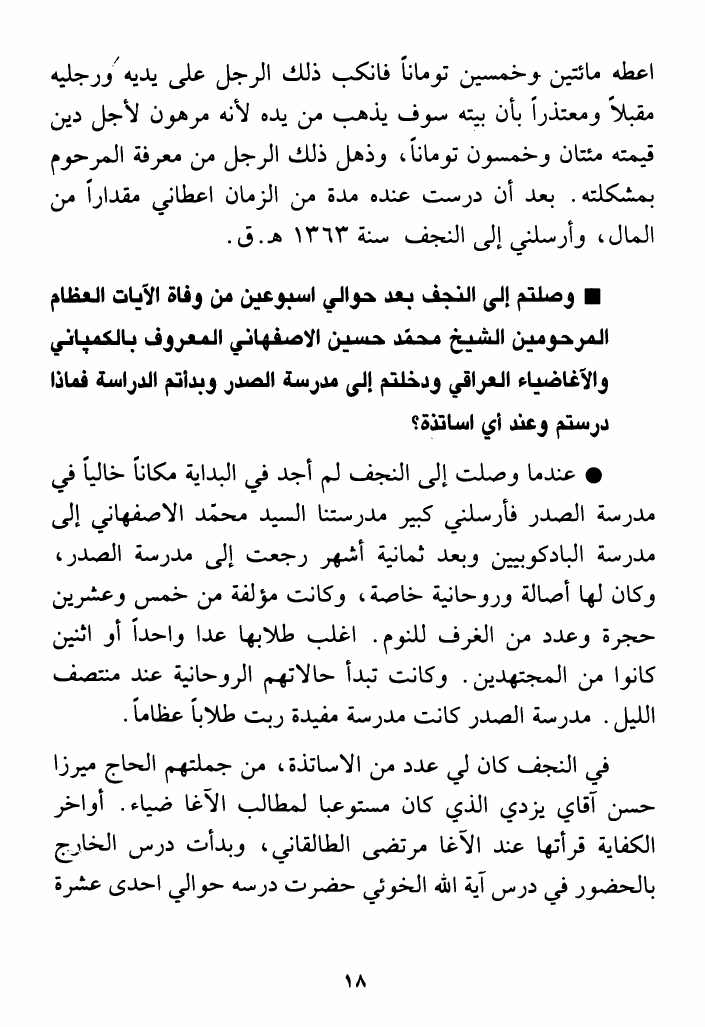 اعطه مائتين وخمسين توماناً فانكب ذلك الرجل على يديه ورجليه مقبلاً ومعتذراً بأن بيته سوف يذهب من يده لأنه مرهون لأجل دين قيمته مئتان وخمسون توماناً، وذهل ذلك الرجل من معرفة المرحوم بمشكلته. بعد أن درست عنده مدة من الزمان اعطاني مقداراً من المال، وأرسلني إلى النجف سنة ١٣٦٣ هـ.ق.

■ وصلتم إلى النجف بعد حوالي اسبوعين من وفاة الآيات العظام المرحومين الشيخ محمّد حسين الاصفهاني المعروف بالكمپاني والآغاضياء العراقي ودخلتم إلى مدرسة الصدر وبدأتم الدراسة فماذا درستم وعند أي اساتذة؟

● عندما وصلت إلى النجف لم أجد في البداية مكاناً خالياً في مدرسة الصدر فأرسلني كبير مدرستنا السيد محمّد الاصفهاني إلى مدرسة البادكوبيين وبعد ثمانية أشهر رجعت إلى مدرسة الصدر، وكان لها أصالة وروحانية خاصة، وكانت مؤلفة من خمس وعشرين حجرة وعدد من الغرف للنوم. اغلب طلابها عدا واحداً أو اثنين كانوا من المجتهدين. وكانت تبدأ حالاتهم الروحانية عند منتصف الليل. مدرسة الصدر كانت مدرسة مفيدة ربت طلاباً عظاماً.

في النجف كان لي عدد من الاساتذة، من جملتهم الحاج ميرزا حسن آقاي يزدي الذي كان مستوعبا لمطالب الآغا ضياء. أواخر الكفاية قرأتها عند الآغا مرتضى الطالقاني، وبدأت درس الخارج بالحضور في درس آية الله الخوئي حضرت درسه حوالي احدى عشرة

١٨